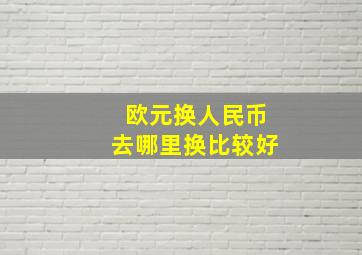 欧元换人民币
去哪里换比较好